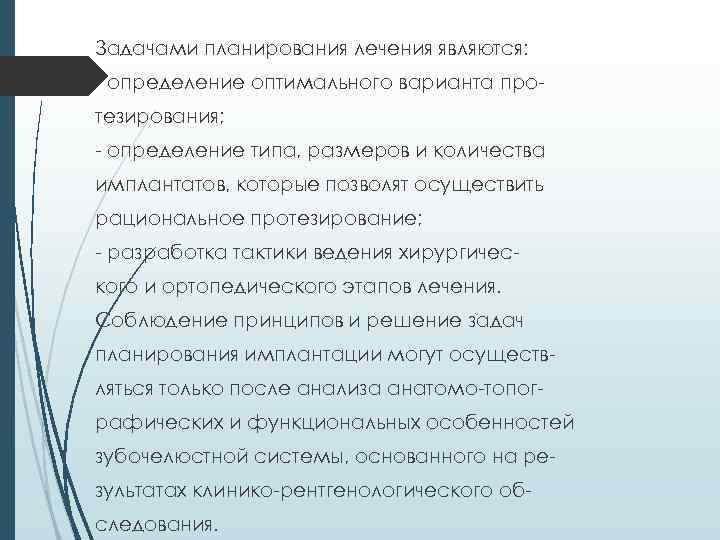 Задачами планирования лечения являются:
- определение оптимального варианта протезирования;
- определение типа, размеров и количества имплантатов, которые позволят осуществить рациональное протезирование;
- разработка тактики ведения хирургического и ортопедического этапов лечения.
Соблюдение принципов и решение задач планирования имплантации могут осуществляться только после анализа анатомо-топографических и функциональных особенностей зубочелюстной системы, основанного на результатах клинико-рентгенологического обследования.